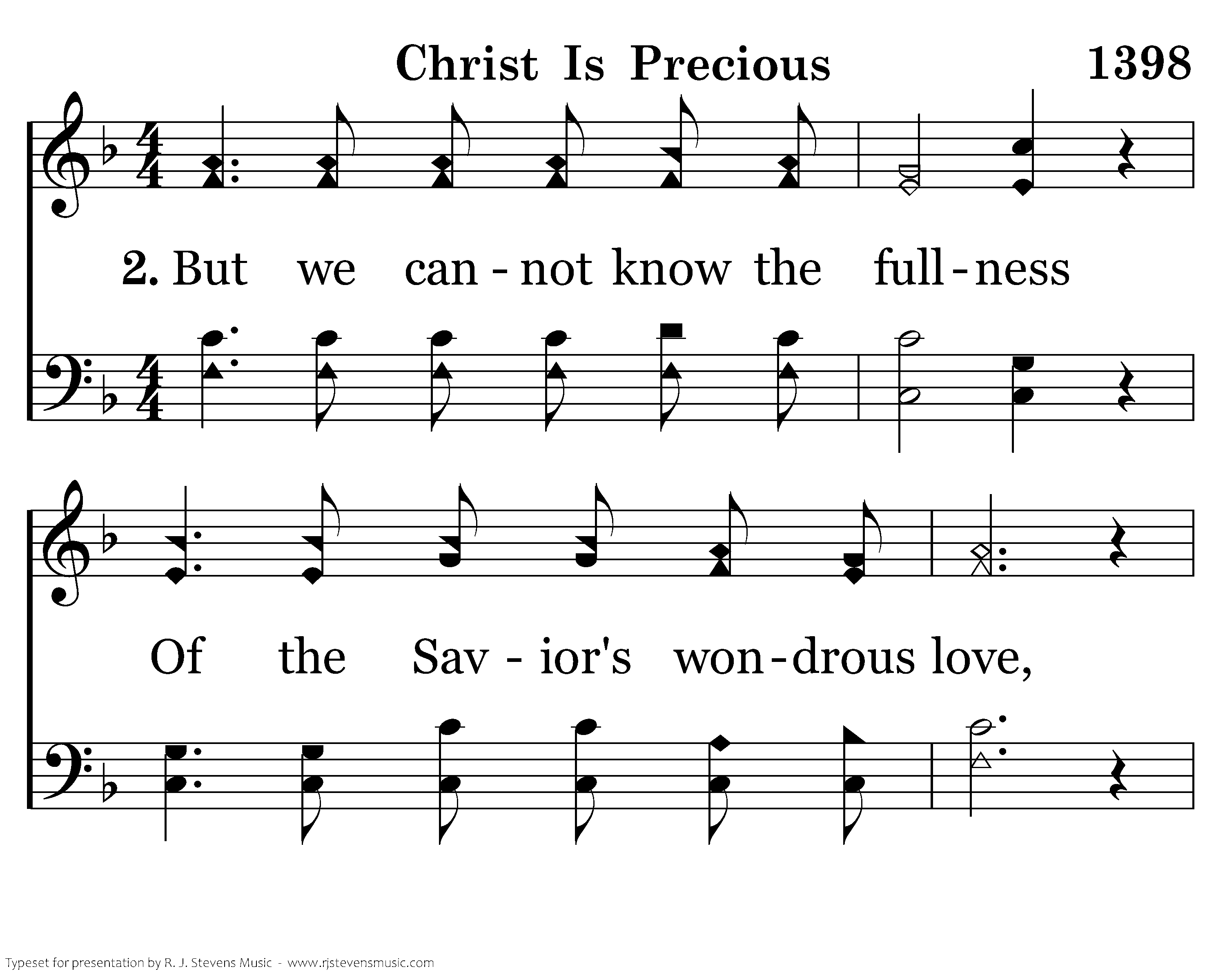 Christ Is Precious 1398

2. But we can - not know the full - ness

Of the Sav - ior's won - drous love,

Typeset for presentation by R. J. Stevens Music - www.rjstevensmusic.com